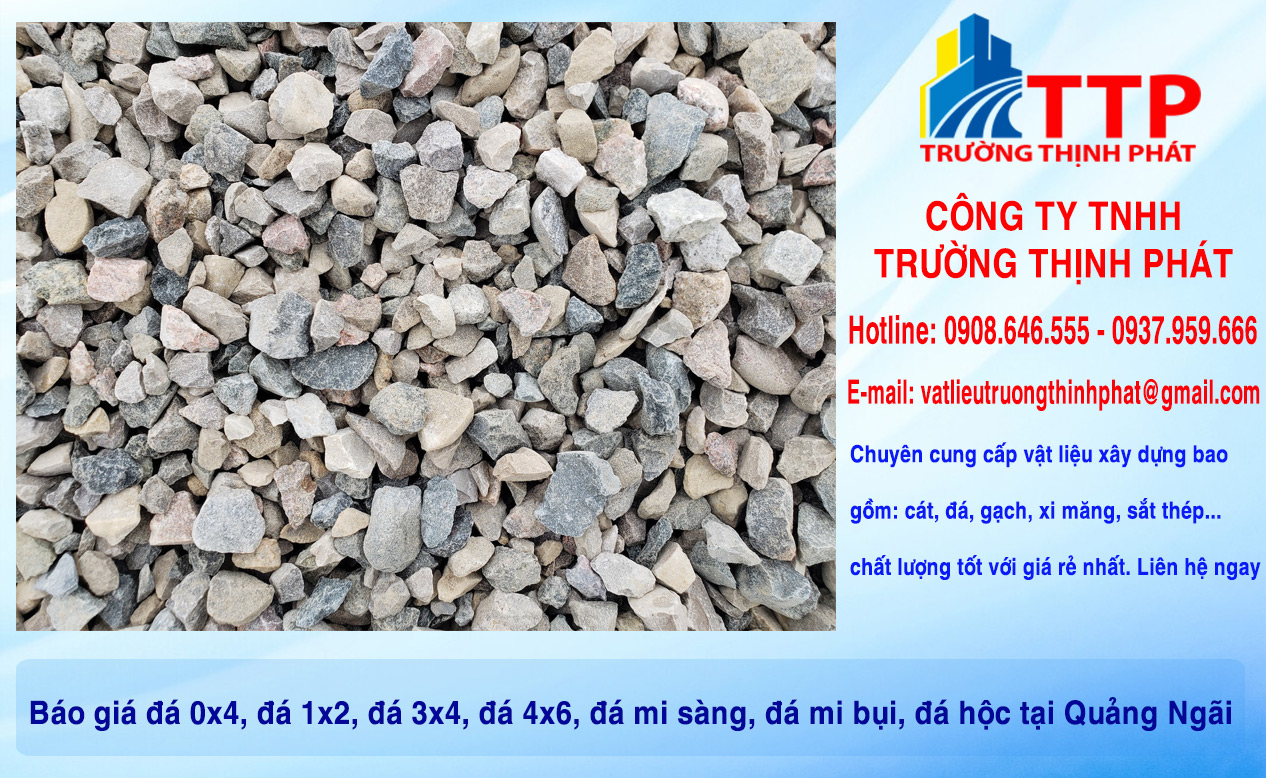 TTP
TRƯỜNG THỊNH PHÁT

CÔNG TY TNHH
TRƯỜNG THỊNH PHÁT

Hotline: 0908.646.555 - 0937.959.666

E-mail: vatlieutruongthinhphat@gmail.com

Chuyên cung cấp vật liệu xây dựng bao gồm: cát, đá, gạch, xi măng, sắt thép... chất lượng tốt với giá rẻ nhất. Liên hệ ngay

Báo giá đá 0x4, đá 1x2, đá 3x4, đá 4x6, đá mi sàng, đá mi bụi, đá hộc tại Quảng Ngãi